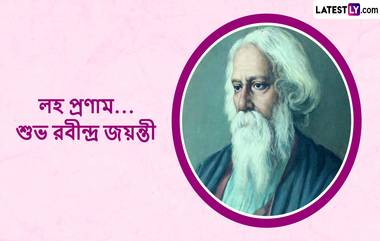 LATESTLY.com

লহ প্রণাম...
শুভ রবীন্দ্র জয়ন্তী